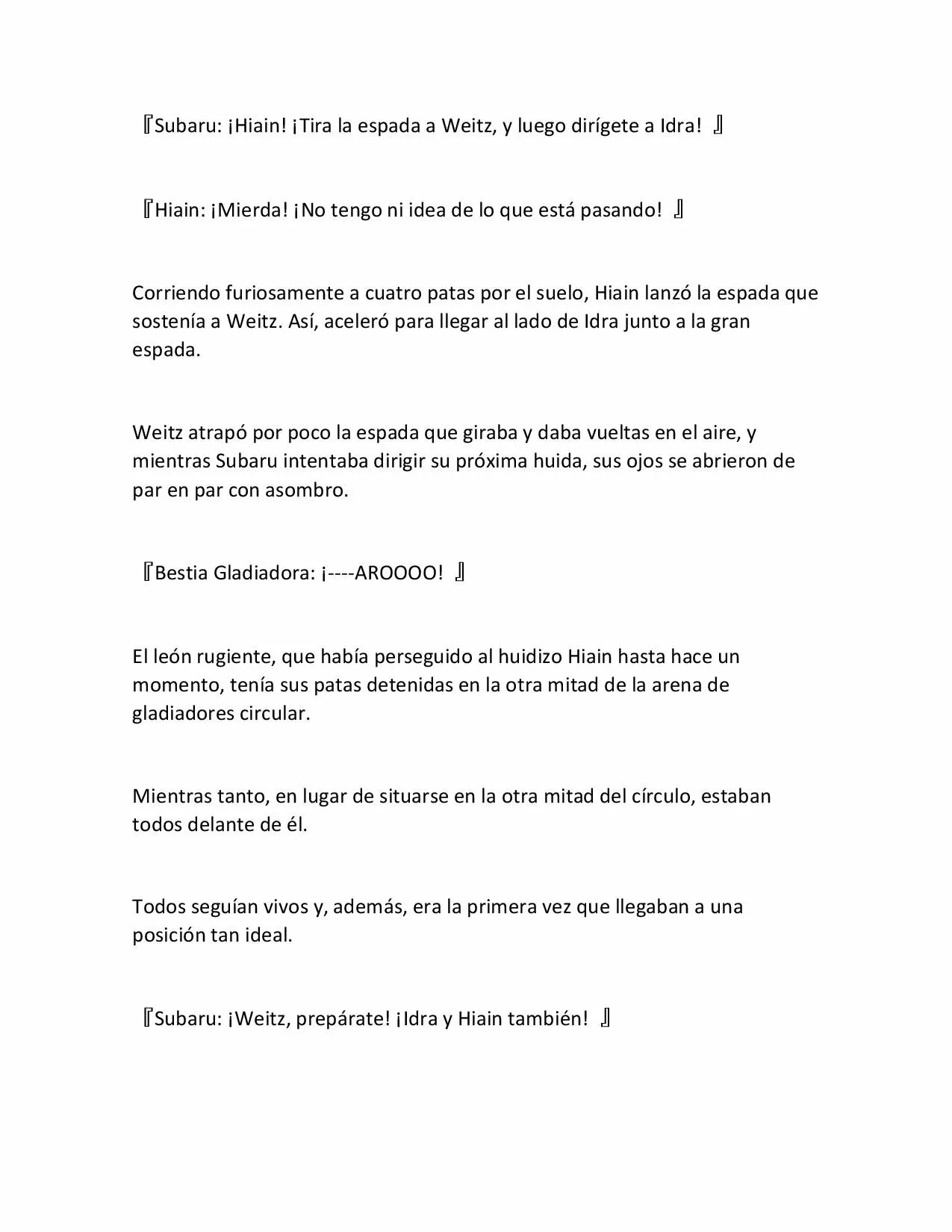 『Subaru: ¡Hiain! ¡Tira la espada a Weitz, y luego dirígete a Idra! 』

『Hiain: ¡Mierda! ¡No tengo ni idea de lo que está pasando! 』

Corriendo furiosamente a cuatro patas por el suelo, Hiain lanzó la espada que sostenía a Weitz. Así, aceleró para llegar al lado de Idra junto a la gran espada.

Weitz atrapó por poco la espada que giraba y daba vueltas en el aire, y mientras Subaru intentaba dirigir su próxima huida, sus ojos se abrieron de par en par con asombro.

『Bestia Gladiadora: ¡----AROOOO! 』

El león rugiente, que había perseguido al huidizo Hiain hasta hace un momento, tenía sus patas detenidas en la otra mitad de la arena de gladiadores circular.

Mientras tanto, en lugar de situarse en la otra mitad del círculo, estaban todos delante de él.

Todos seguían vivos y, además, era la primera vez que llegaban a una posición tan ideal.

『Subaru: ¡Weitz, prepárate! ¡Idra y Hiain también! 』